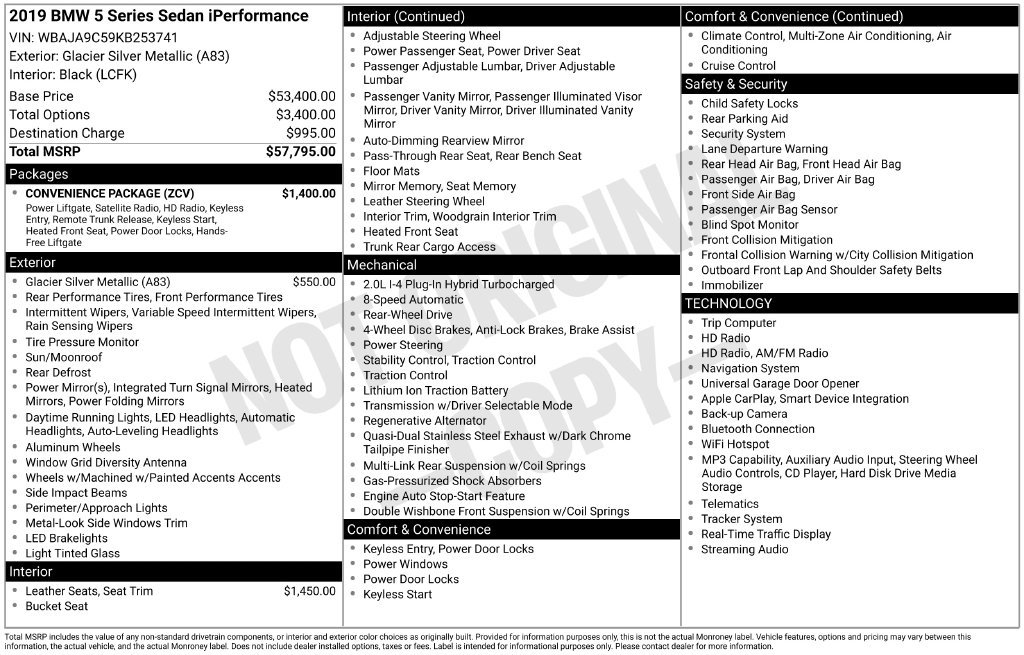 2019 BMW 5 Series Sedan iPerformance
VIN: WBAJA9C59KB253741
Exterior: Glacier Silver Metallic (A83)
Interior: Black (LCFK)

Base Price $53,400.00
Total Options $3,400.00
Destination Charge $995.00
Total MSRP $57,795.00

Packages
• CONVENIENCE PACKAGE (ZCV) $1,400.00
Power Liftgate, Satellite Radio, HD Radio, Keyless Entry, Remote Trunk Release, Keyless Start, Heated Front Seat, Power Door Locks, Hands-Free Liftgate

Exterior
• Glacier Silver Metallic (A83) $550.00
• Rear Performance Tires, Front Performance Tires
• Intermittent Wipers, Variable Speed Intermittent Wipers, Rain Sensing Wipers
• Tire Pressure Monitor
• Sun/Moonroof
• Rear Defrost
• Power Mirror(s), Integrated Turn Signal Mirrors, Heated Mirrors, Power Folding Mirrors
• Daytime Running Lights, LED Headlights, Automatic Headlights, Auto-Leveling Headlights
• Aluminum Wheels
• Window Grid Diversity Antenna
• Wheels w/Machined w/Painted Accents Accents
• Side Impact Beams
• Perimeter/Approach Lights
• Metal-Look Side Windows Trim
• LED Brakelights
• Light Tinted Glass

Interior
• Leather Seats, Seat Trim $1,450.00
• Bucket Seat

Interior (Continued)
• Adjustable Steering Wheel
• Power Passenger Seat, Power Driver Seat
• Passenger Adjustable Lumbar, Driver Adjustable Lumbar
• Passenger Vanity Mirror, Passenger Illuminated Visor Mirror, Driver Vanity Mirror, Driver Illuminated Vanity Mirror
• Auto-Dimming Rearview Mirror
• Pass-Through Rear Seat, Rear Bench Seat
• Floor Mats
• Mirror Memory, Seat Memory
• Leather Steering Wheel
• Interior Trim, Woodgrain Interior Trim
• Heated Front Seat
• Trunk Rear Cargo Access

Mechanical
• 2.0L I-4 Plug-In Hybrid Turbocharged
• 8-Speed Automatic
• Rear-Wheel Drive
• 4-Wheel Disc Brakes, Anti-Lock Brakes, Brake Assist
• Power Steering
• Stability Control, Traction Control
• Traction Control
• Lithium Ion Traction Battery
• Transmission w/Driver Selectable Mode
• Regenerative Alternator
• Quasi-Dual Stainless Steel Exhaust w/Dark Chrome Tailpipe Finisher
• Multi-Link Rear Suspension w/Coil Springs
• Gas-Pressurized Shock Absorbers
• Engine Auto Stop-Start Feature
• Double Wishbone Front Suspension w/Coil Springs

Comfort & Convenience
• Keyless Entry, Power Door Locks
• Power Windows
• Power Door Locks
• Keyless Start

Comfort & Convenience (Continued)
• Climate Control, Multi-Zone Air Conditioning, Air Conditioning
• Cruise Control

Safety & Security
• Child Safety Locks
• Rear Parking Aid
• Security System
• Lane Departure Warning
• Rear Head Air Bag, Front Head Air Bag
• Passenger Air Bag, Driver Air Bag
• Front Side Air Bag
• Passenger Air Bag Sensor
• Blind Spot Monitor
• Front Collision Mitigation
• Frontal Collision Warning w/City Collision Mitigation
• Outboard Front Lap And Shoulder Safety Belts
• Immobilizer

TECHNOLOGY
• Trip Computer
• HD Radio
• HD Radio, AM/FM Radio
• Navigation System
• Universal Garage Door Opener
• Apple CarPlay, Smart Device Integration
• Back-up Camera
• Bluetooth Connection
• WiFi Hotspot
• MP3 Capability, Auxiliary Audio Input, Steering Wheel Audio Controls, CD Player, Hard Disk Drive Media Storage
• Telematics
• Tracker System
• Real-Time Traffic Display
• Streaming Audio

Total MSRP includes the value of any non-standard drivetrain components, or interior and exterior color choices as originally built. Provided for information purposes only, this is not the actual Monroney label. Vehicle features, options and pricing may vary between this information, the actual vehicle, and the actual Monroney label. Does not include dealer installed options, taxes or fees. Label is intended for informational purposes only. Please contact dealer for more information.

NOT ORIGINAL COPY